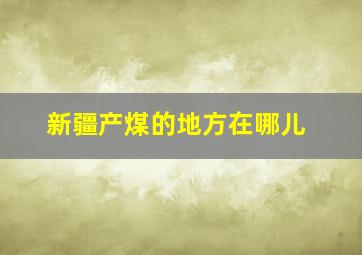 新疆产煤的地方在哪儿